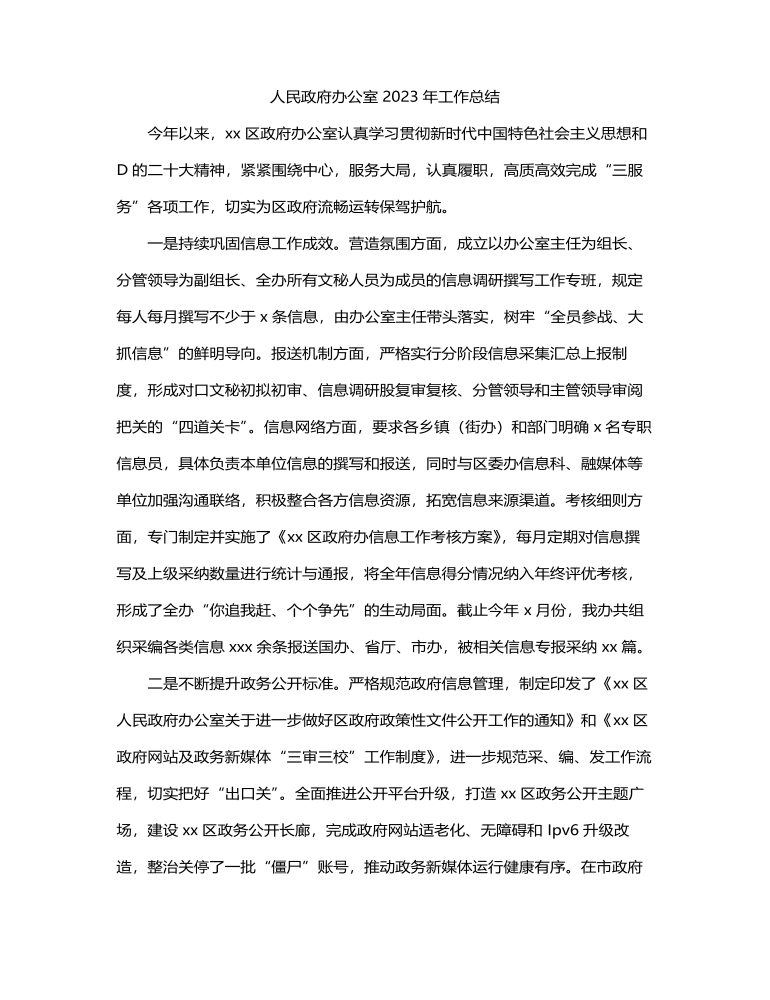 人民政府办公室 2023 年工作总结

今年以来，xx 区政府办公室认真学习贯彻新时代中国特色社会主义思想和 D 的二十大精神，紧紧围绕中心，服务大局，认真履职，高质高效完成“三服务”各项工作，切实为区政府流畅运转保驾护航。

一是持续巩固信息工作成效。营造氛围方面，成立以办公室主任为组长、分管领导为副组长、全办所有文秘人员为成员的信息调研撰写工作专班，规定每人每月撰写不少于 x 条信息，由办公室主任带头落实，树牢“全员参战、大抓信息”的鲜明导向。报送机制方面，严格实行分阶段信息采集汇总上报制度，形成对口文秘初拟初审、信息调研股复审复核、分管领导和主管领导审阅把关的“四道关卡”。信息网络方面，要求各乡镇（街办）和部门明确 x 名专职信息员，具体负责本单位信息的撰写和报送，同时与区委办信息科、融媒体等单位加强沟通联络，积极整合各方信息资源，拓宽信息来源渠道。考核细则方面，专门制定并实施了《xx 区政府办信息工作考核方案》，每月定期对信息撰写及上级采纳数量进行统计与通报，将全年信息得分情况纳入年终评优考核，形成了全办“你追我赶、个个争先”的生动局面。截止今年 x 月份，我办共组织采编各类信息 xxx 余条报送国办、省厅、市办，被相关信息专报采纳 xx 篇。

二是不断提升政务公开标准。严格规范政府信息管理，制定印发了《xx 区人民政府办公室关于进一步做好区政府政策性文件公开工作的通知》和《xx 区政府网站及政务新媒体“三审三校”工作制度》，进一步规范采、编、发工作流程，切实把好“出口关”。全面推进公开平台升级，打造 xx 区政务公开主题广场，建设 xx 区政务公开长廊，完成政府网站适老化、无障碍和 Ipv6 升级改造，整治关停了一批“僵尸”账号，推动政务新媒体运行健康有序。在市政府